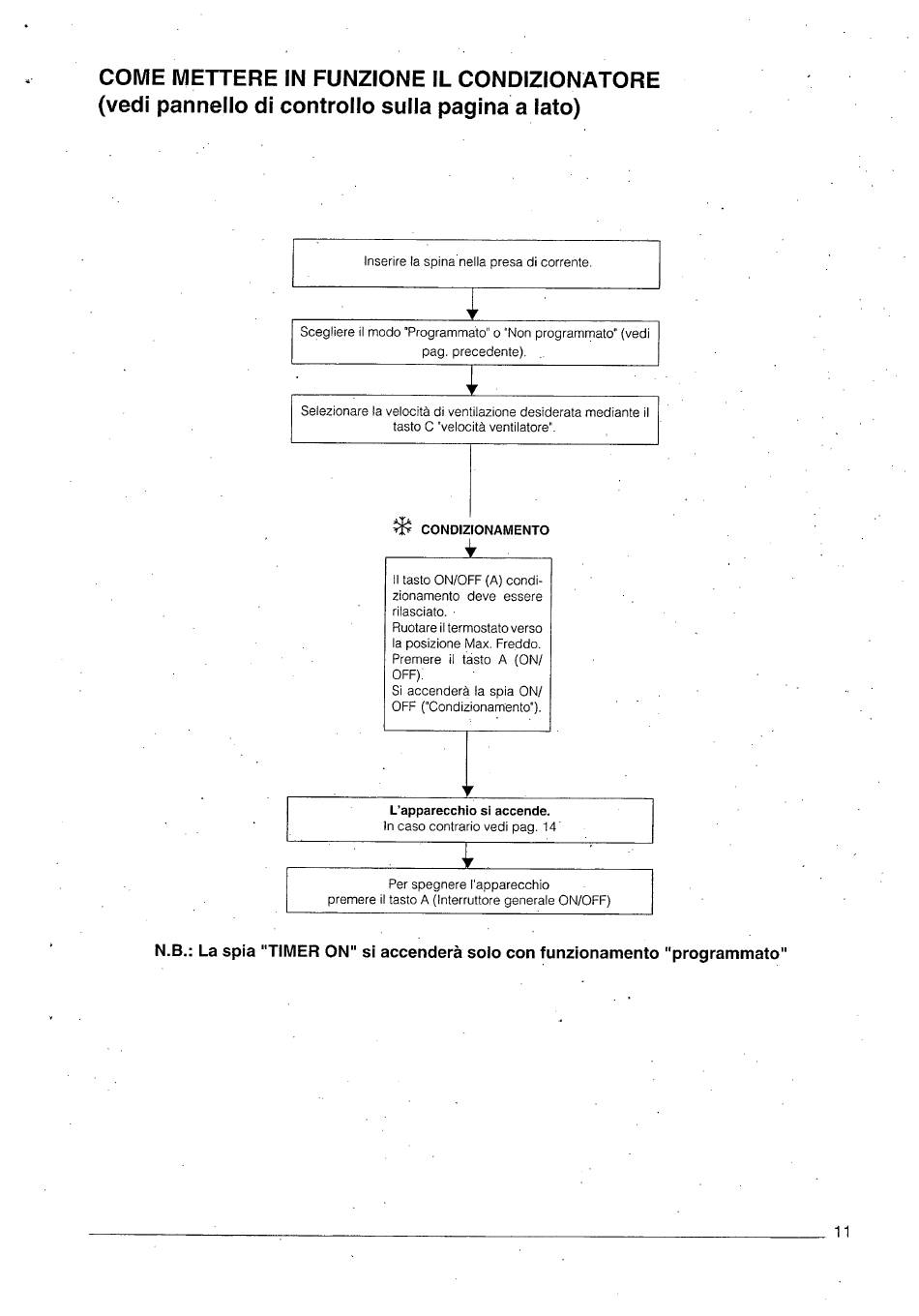 COME METTERE IN FUNZIONE IL CONDIZIONATORE
(vedi pannello di controllo sulla pagina a lato)

Inserire la spina nella presa di corrente.

Scegliere il modo "Programmato" o "Non programmato" (vedi pag. precedente).

Selezionare la velocità di ventilazione desiderata mediante il tasto C "velocità ventilatore".

CONDIZIONAMENTO

Il tasto ON/OFF (A) condizionamento deve essere rilasciato.
Ruotare il termostato verso la posizione Max. Freddo.
Premere il tasto A (ON/OFF).
Si accenderà la spia ON/OFF ("Condizionamento").

L'apparecchio si accende.
In caso contrario vedi pag. 14

Per spegnere l'apparecchio
premere il tasto A (Interruttore generale ON/OFF)

N.B.: La spia "TIMER ON" si accenderà solo con funzionamento "programmato"

11